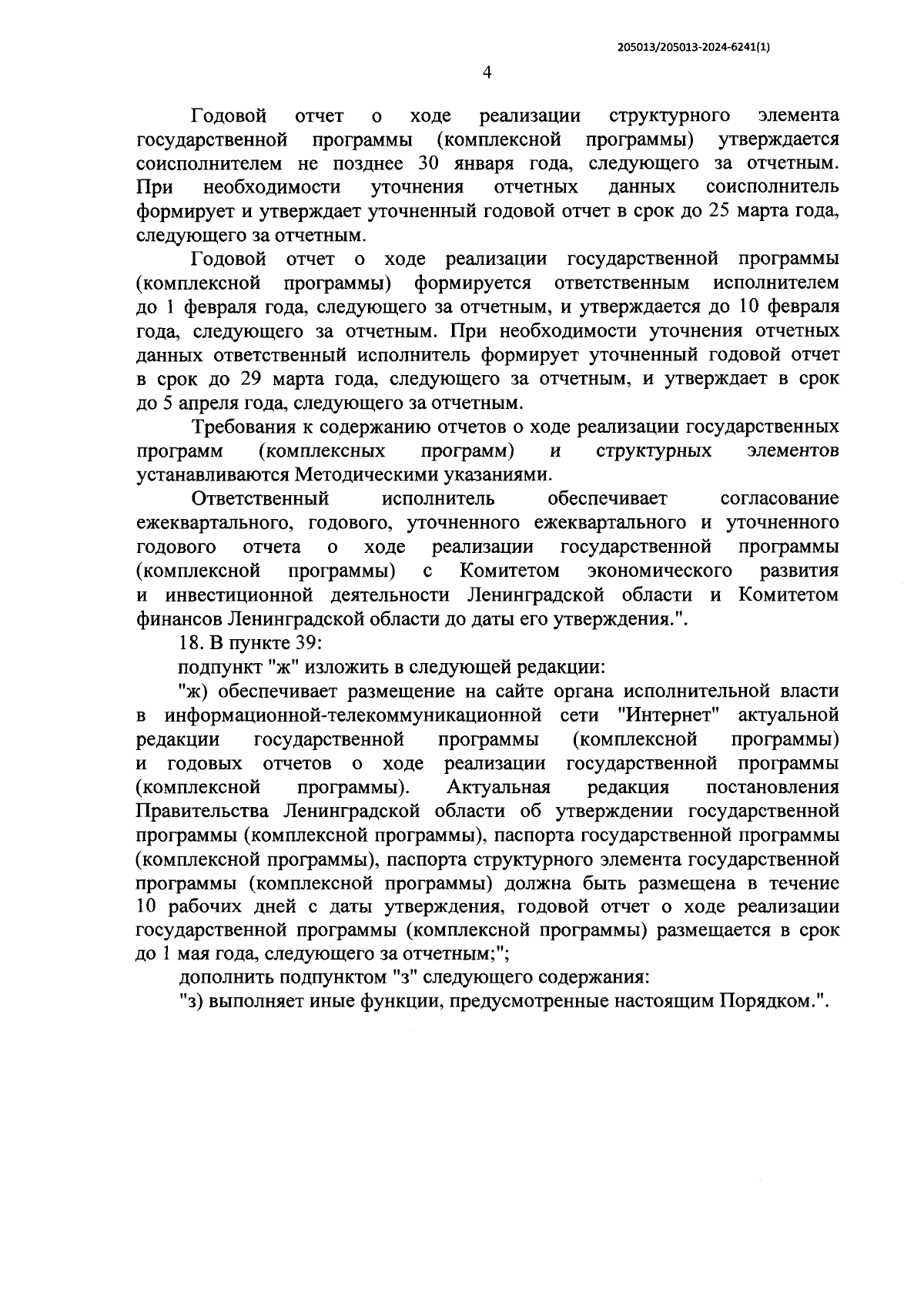 205013/205013-2024-6241(1)

4

Годовой отчет о ходе реализации структурного элемента государственной программы (комплексной программы) утверждается соисполнителем не позднее 30 января года, следующего за отчетным. При необходимости уточнения отчетных данных соисполнитель формирует и утверждает уточненный годовой отчет в срок до 25 марта года, следующего за отчетным.

Годовой отчет о ходе реализации государственной программы (комплексной программы) формируется ответственным исполнителем до 1 февраля года, следующего за отчетным, и утверждается до 10 февраля года, следующего за отчетным. При необходимости уточнения отчетных данных ответственный исполнитель формирует уточненный годовой отчет в срок до 29 марта года, следующего за отчетным, и утверждает в срок до 5 апреля года, следующего за отчетным.

Требования к содержанию отчетов о ходе реализации государственных программ (комплексных программ) и структурных элементов устанавливаются Методическими указаниями.

Ответственный исполнитель обеспечивает согласование ежеквартального, годового, уточненного ежеквартального и уточненного годового отчета о ходе реализации государственной программы (комплексной программы) с Комитетом экономического развития и инвестиционной деятельности Ленинградской области и Комитетом финансов Ленинградской области до даты его утверждения.".

18. В пункте 39:

подпункт "ж" изложить в следующей редакции:

"ж) обеспечивает размещение на сайте органа исполнительной власти в информационной-телекоммуникационной сети "Интернет" актуальной редакции государственной программы (комплексной программы) и годовых отчетов о ходе реализации государственной программы (комплексной программы). Актуальная редакция постановления Правительства Ленинградской области об утверждении государственной программы (комплексной программы), паспорта государственной программы (комплексной программы), паспорта структурного элемента государственной программы (комплексной программы) должна быть размещена в течение 10 рабочих дней с даты утверждения, годовой отчет о ходе реализации государственной программы (комплексной программы) размещается в срок до 1 мая года, следующего за отчетным;";

дополнить подпунктом "з" следующего содержания:

"з) выполняет иные функции, предусмотренные настоящим Порядком.".